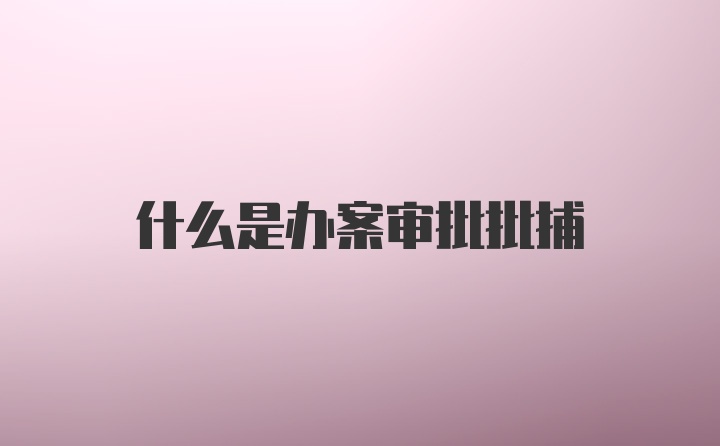 什么是办案审批批捕